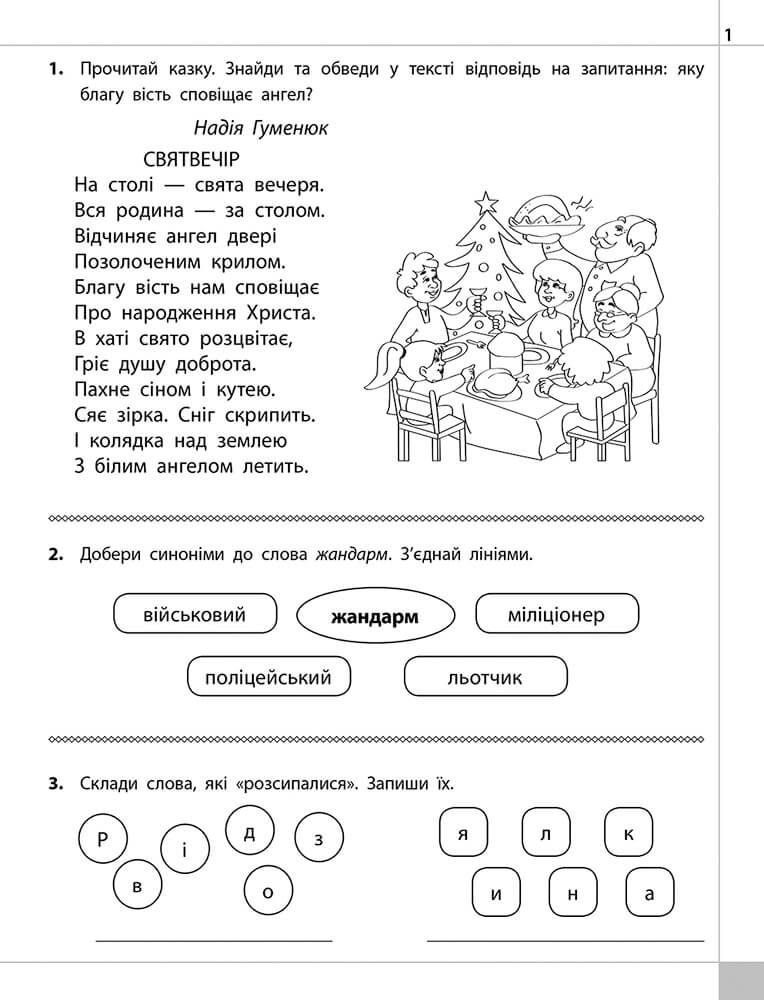 1

1. Прочитай казку. Знайди та обведи у тексті відповідь на запитання: яку благу вість сповіщає ангел?

Надія Гуменюк

СВЯТВЕЧІР

На столі — свята вечеря.
Вся родина — за столом.
Відчиняє ангел двері
Позолоченим крилом.
Благу вість нам сповіщає
Про народження Христа.
В хаті свято розцвітає,
Гріє душу доброта.
Пахне сіном і кутею.
Сяє зірка. Сніг скрипить.
І колядка над землею
З білим ангелом летить.

2. Добери синоніми до слова жандарм. З'єднай лініями.

військовий

жандарм

міліціонер

поліцейський

льотчик

3. Склади слова, які «розсипалися». Запиши їх.

Р і д з в о

я л к и н а